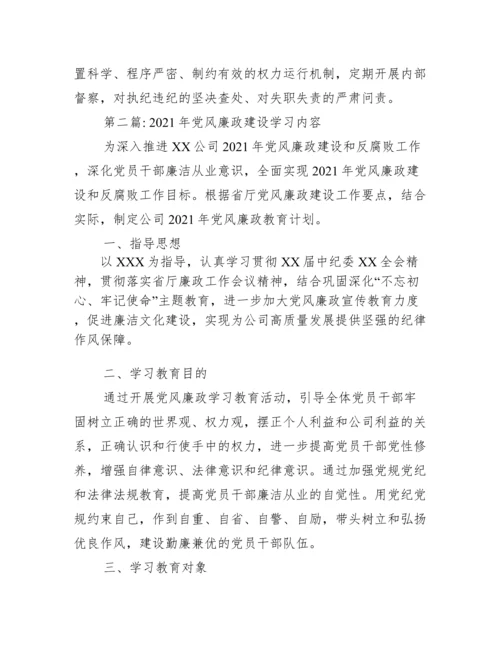 置科学、程序严密、制约有效的权力运行机制，定期开展内部督察，对执纪违纪的坚决查处、对失职失责的严肃问责。

第二篇: 2021 年党风廉政建设学习内容

为深入推进 XX 公司 2021 年党风廉政建设和反腐败工作，深化党员干部廉洁从业意识，全面实现 2021 年党风廉政建设和反腐败工作目标。根据省厅党风廉政建设工作要点，结合实际，制定公司 2021 年党风廉政教育计划。

一、指导思想

以 XXX 为指导，认真学习贯彻 XX 届中纪委 XX 全会精神，贯彻落实省厅廉政工作会议精神，结合巩固深化“不忘初心、牢记使命”主题教育，进一步加大党风廉政宣传教育力度，促进廉洁文化建设，实现为公司高质量发展提供坚强的纪律作风保障。

二、学习教育目的

通过开展党风廉政学习教育活动，引导全体党员干部牢固树立正确的世界观、权力观，摆正个人利益和公司利益的关系，正确认识和行使手中的权力，进一步提高党员干部党性修养，增强自律意识、法律意识和纪律意识。通过加强党规党纪和法律法规教育，提高党员干部廉洁从业的自觉性。用党纪党规约束自己，作到自重、自省、自警、自励，带头树立和弘扬优良作风，建设勤廉兼优的党员干部队伍。

三、学习教育对象